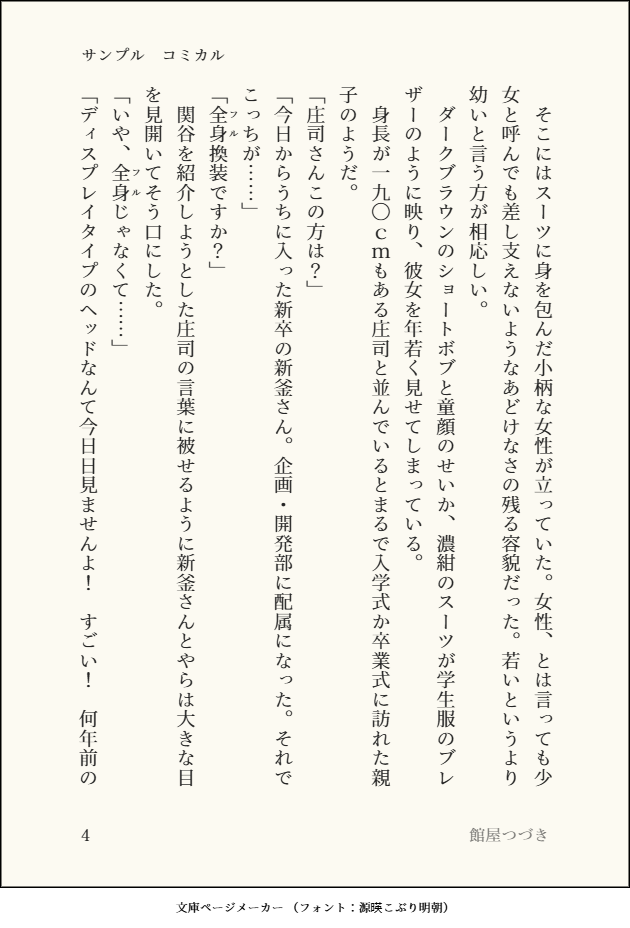 サンプル　コミカル

そこにはスーツに身を包んだ小柄な女性が立っていた。女性、とは言っても少女と呼んでも差し支えないようなあどけなさの残る容貌だった。若いというより幼いと言う方が相応しい。

ダークブラウンのショートボブと童顔のせいか、濃紺のスーツが学生服のブレザーのように映り、彼女を年若く見せてしまっている。

身長が一九〇ｃｍもある庄司と並んでいるとまるで入学式か卒業式に訪れた親子のようだ。

「庄司さんこの方は？」

「今日からうちに入った新卒の新釜さん。企画・開発部に配属になった。それでこっちが……」

「全身換装ですか？」

関谷を紹介しようとした庄司の言葉に被せるように新釜さんとやらは大きな目を見開いてそう口にした。

「いや、全身じゃなくて……」

「ディスプレイタイプのヘッドなんて今日日見ませんよ！　すごい！　何年前の

4　館屋つづき

文庫ページメーカー（フォント：源暎こぶり明朝）